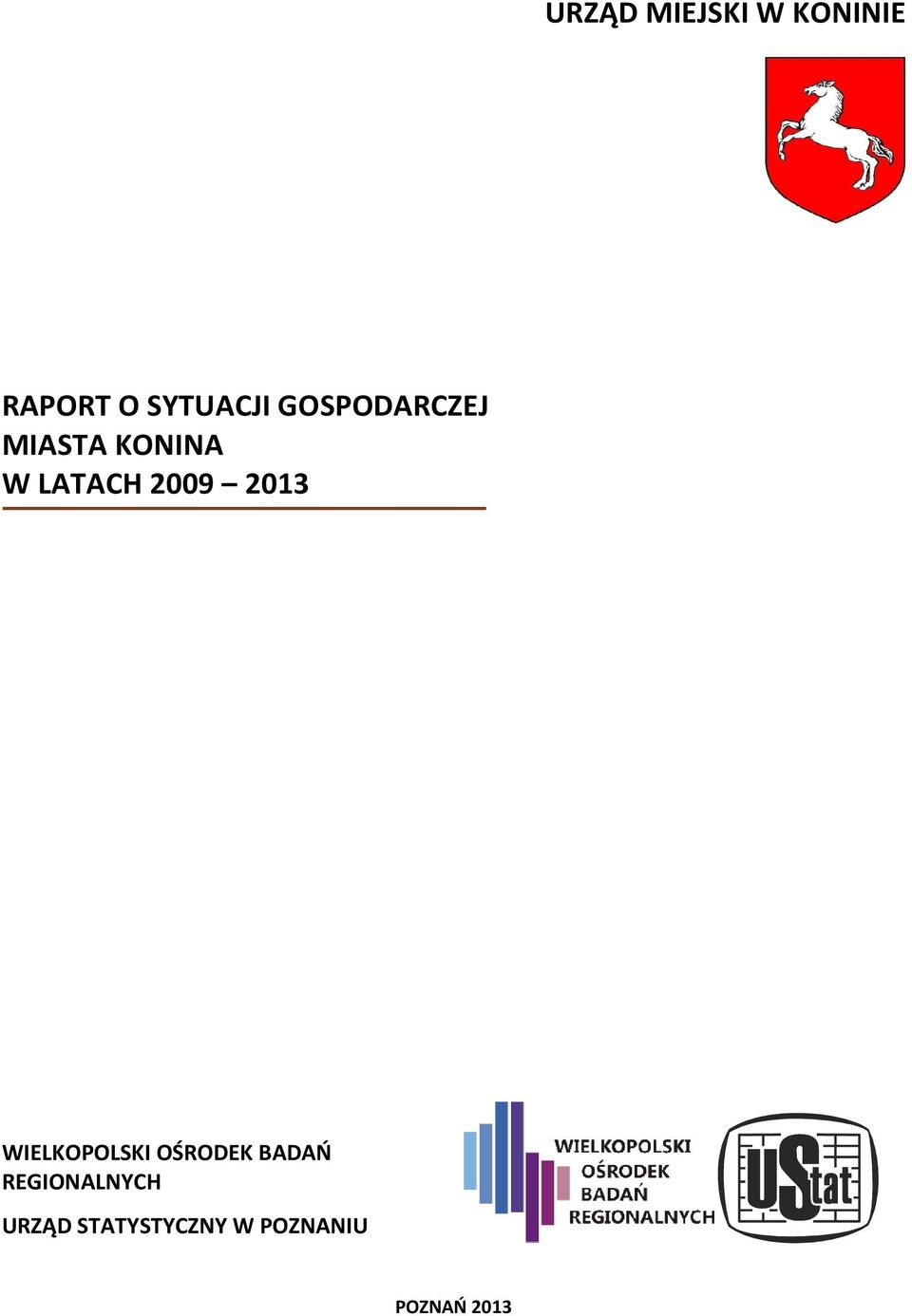 URZĄD MIEJSKI W KONINIE

RAPORT O SYTUACJI GOSPODARCZEJ MIASTA KONINA W LATACH 2009 – 2013

WIELKOPOLSKI OŚRODEK BADAŃ REGIONALNYCH

URZĄD STATYSTYCZNY W POZNANIU

WIELKOPOLSKI OŚRODEK BADAŃ REGIONALNYCH

UStat

POZNAŃ 2013